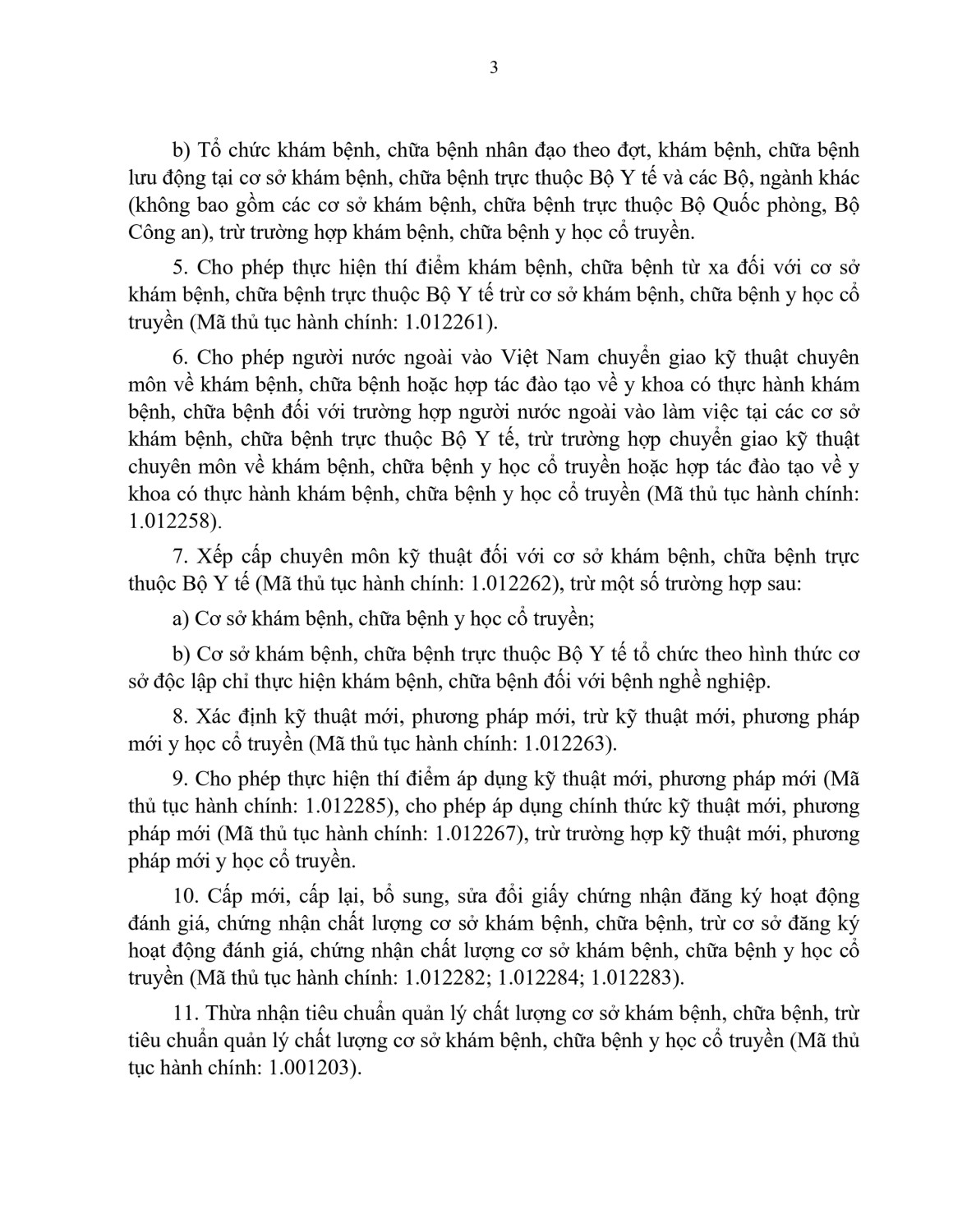 3

b) Tổ chức khám bệnh, chữa bệnh nhân đạo theo đợt, khám bệnh, chữa bệnh lưu động tại cơ sở khám bệnh, chữa bệnh trực thuộc Bộ Y tế và các Bộ, ngành khác (không bao gồm các cơ sở khám bệnh, chữa bệnh trực thuộc Bộ Quốc phòng, Bộ Công an), trừ trường hợp khám bệnh, chữa bệnh y học cổ truyền.

5. Cho phép thực hiện thí điểm khám bệnh, chữa bệnh từ xa đối với cơ sở khám bệnh, chữa bệnh trực thuộc Bộ Y tế trừ cơ sở khám bệnh, chữa bệnh y học cổ truyền (Mã thủ tục hành chính: 1.012261).

6. Cho phép người nước ngoài vào Việt Nam chuyển giao kỹ thuật chuyên môn về khám bệnh, chữa bệnh hoặc hợp tác đào tạo về y khoa có thực hành khám bệnh, chữa bệnh đối với trường hợp người nước ngoài vào làm việc tại các cơ sở khám bệnh, chữa bệnh trực thuộc Bộ Y tế, trừ trường hợp chuyển giao kỹ thuật chuyên môn về khám bệnh, chữa bệnh y học cổ truyền hoặc hợp tác đào tạo về y khoa có thực hành khám bệnh, chữa bệnh y học cổ truyền (Mã thủ tục hành chính: 1.012258).

7. Xếp cấp chuyên môn kỹ thuật đối với cơ sở khám bệnh, chữa bệnh trực thuộc Bộ Y tế (Mã thủ tục hành chính: 1.012262), trừ một số trường hợp sau:

a) Cơ sở khám bệnh, chữa bệnh y học cổ truyền;

b) Cơ sở khám bệnh, chữa bệnh trực thuộc Bộ Y tế tổ chức theo hình thức cơ sở độc lập chỉ thực hiện khám bệnh, chữa bệnh đối với bệnh nghề nghiệp.

8. Xác định kỹ thuật mới, phương pháp mới, trừ kỹ thuật mới, phương pháp mới y học cổ truyền (Mã thủ tục hành chính: 1.012263).

9. Cho phép thực hiện thí điểm áp dụng kỹ thuật mới, phương pháp mới (Mã thủ tục hành chính: 1.012285), cho phép áp dụng chính thức kỹ thuật mới, phương pháp mới (Mã thủ tục hành chính: 1.012267), trừ trường hợp kỹ thuật mới, phương pháp mới y học cổ truyền.

10. Cấp mới, cấp lại, bổ sung, sửa đổi giấy chứng nhận đăng ký hoạt động đánh giá, chứng nhận chất lượng cơ sở khám bệnh, chữa bệnh, trừ cơ sở đăng ký hoạt động đánh giá, chứng nhận chất lượng cơ sở khám bệnh, chữa bệnh y học cổ truyền (Mã thủ tục hành chính: 1.012282; 1.012284; 1.012283).

11. Thừa nhận tiêu chuẩn quản lý chất lượng cơ sở khám bệnh, chữa bệnh, trừ tiêu chuẩn quản lý chất lượng cơ sở khám bệnh, chữa bệnh y học cổ truyền (Mã thủ tục hành chính: 1.001203).